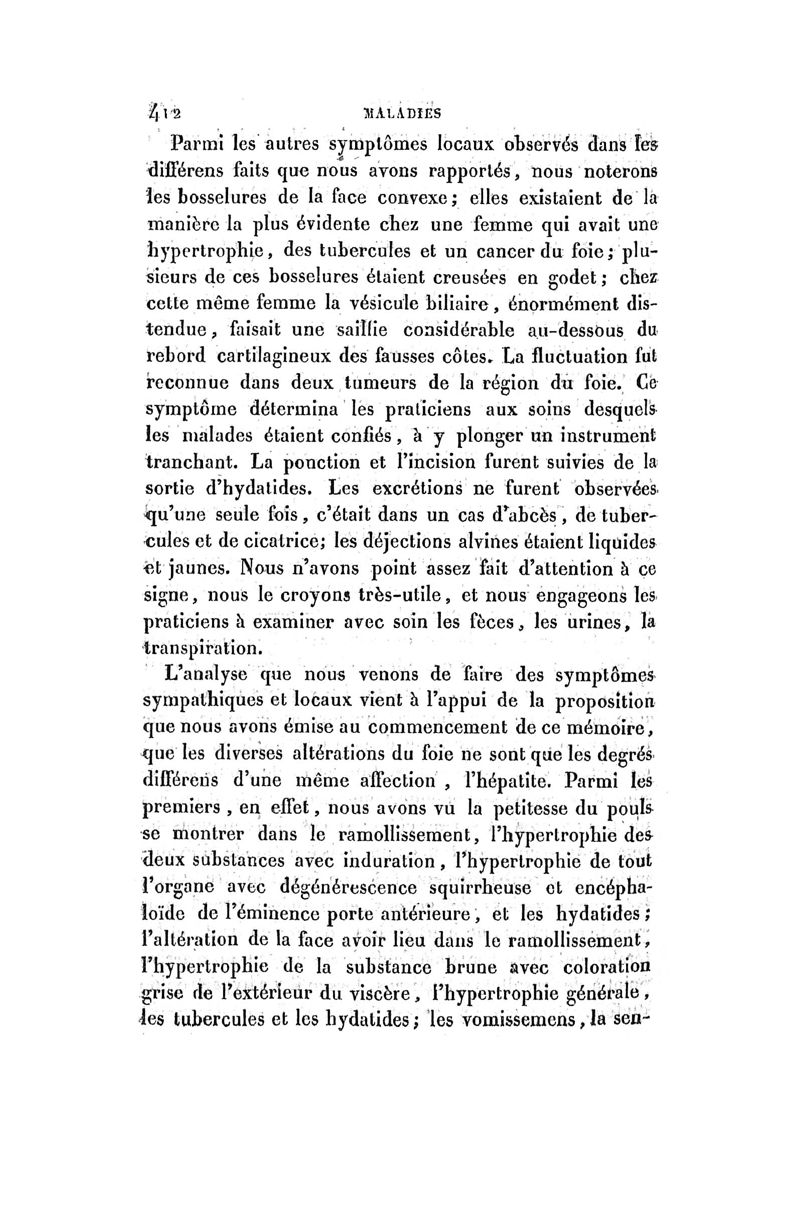 412 MALADIES

Parmi les autres symptômes locaux observés dans les différens faits que nous avons rapportés, nous noterons les bosselures de la face convexe; elles existaient de la manière la plus évidente chez une femme qui avait une hypertrophie, des tubercules et un cancer du foie; plusieurs de ces bosselures étaient creusées en godet; chez cette même femme la vésicule biliaire, énormément distendue, faisait une saillie considérable au-dessous du rebord cartilagineux des fausses côtes. La fluctuation fut reconnue dans deux tumeurs de la région du foie. Ce symptôme détermina les praticiens aux soins desquels les malades étaient confiés, à y plonger un instrument tranchant. La ponction et l'incision furent suivies de la sortie d'hydatides. Les excrétions ne furent observées qu'une seule fois, c'était dans un cas d'abcès, de tubercules et de cicatrice; les déjections alvines étaient liquides et jaunes. Nous n'avons point assez fait d'attention à ce signe, nous le croyons très-utile, et nous engageons les praticiens à examiner avec soin les fèces, les urines, la transpiration.

L'analyse que nous venons de faire des symptômes sympathiques et locaux vient à l'appui de la proposition que nous avons émise au commencement de ce mémoire, que les diverses altérations du foie ne sont que les degrés différens d'une même affection, l'hépatite. Parmi les premiers, en effet, nous avons vu la petitesse du pouls se montrer dans le ramollissement, l'hypertrophie des deux substances avec induration, l'hypertrophie de tout l'organe avec dégénérescence squirrheuse et encéphaloïde de l'éminence porte antérieure, et les hydatides; l'altération de la face avoir lieu dans le ramollissement, l'hypertrophie de la substance brune avec coloration grise de l'extérieur du viscère, l'hypertrophie générale, les tubercules et les hydatides; les vomissemens, la sen-